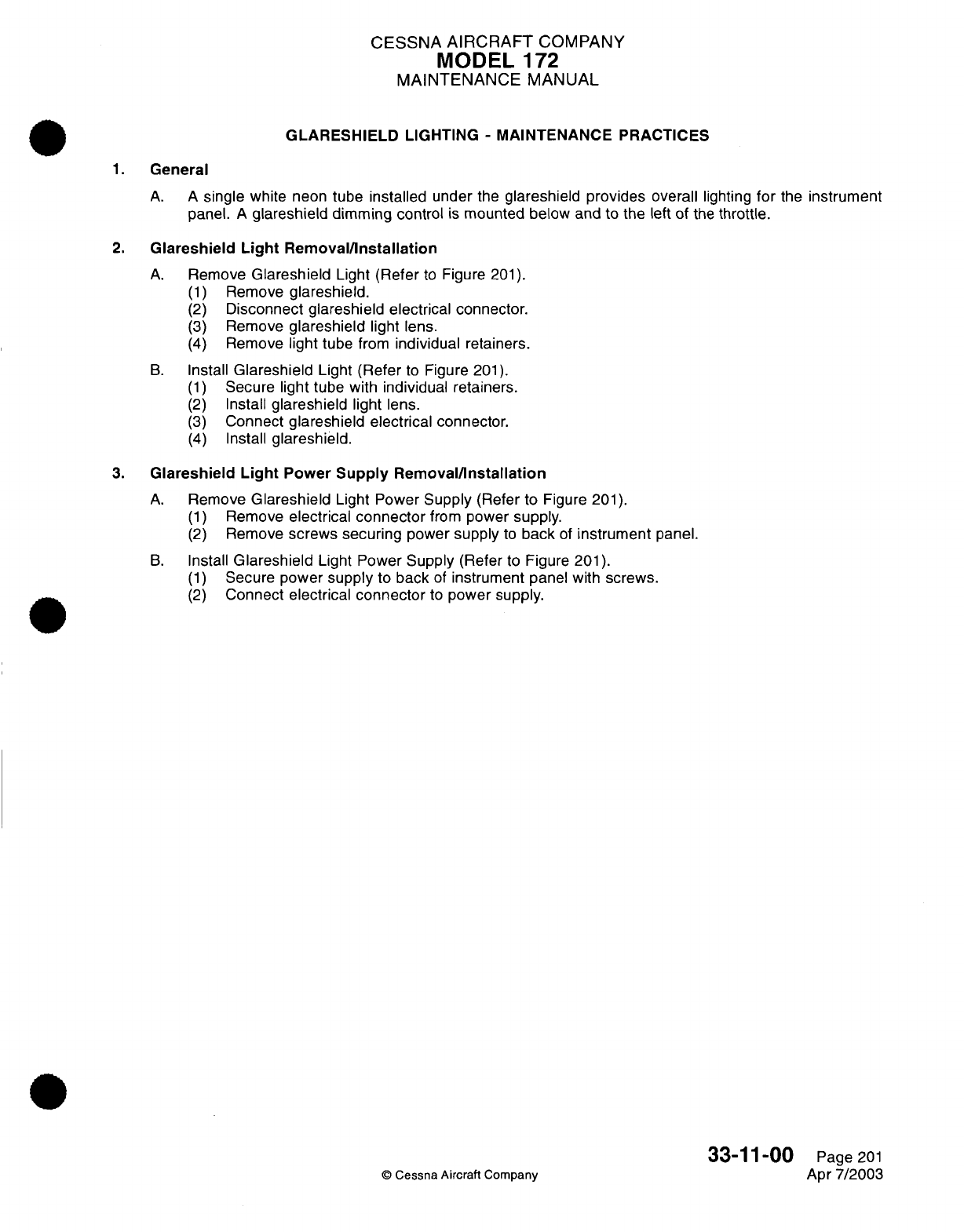 CESSNA AIRCRAFT COMPANY
MODEL 172
MAINTENANCE MANUAL

GLARESHIELD LIGHTING - MAINTENANCE PRACTICES

1. General

A. A single white neon tube installed under the glareshield provides overall lighting for the instrument panel. A glareshield dimming control is mounted below and to the left of the throttle.

2. Glareshield Light Removal/Installation

A. Remove Glareshield Light (Refer to Figure 201).
(1) Remove glareshield.
(2) Disconnect glareshield electrical connector.
(3) Remove glareshield light lens.
(4) Remove light tube from individual retainers.

B. Install Glareshield Light (Refer to Figure 201).
(1) Secure light tube with individual retainers.
(2) Install glareshield light lens.
(3) Connect glareshield electrical connector.
(4) Install glareshield.

3. Glareshield Light Power Supply Removal/Installation

A. Remove Glareshield Light Power Supply (Refer to Figure 201).
(1) Remove electrical connector from power supply.
(2) Remove screws securing power supply to back of instrument panel.

B. Install Glareshield Light Power Supply (Refer to Figure 201).
(1) Secure power supply to back of instrument panel with screws.
(2) Connect electrical connector to power supply.

© Cessna Aircraft Company

33-11-00 Page 201
Apr 7/2003